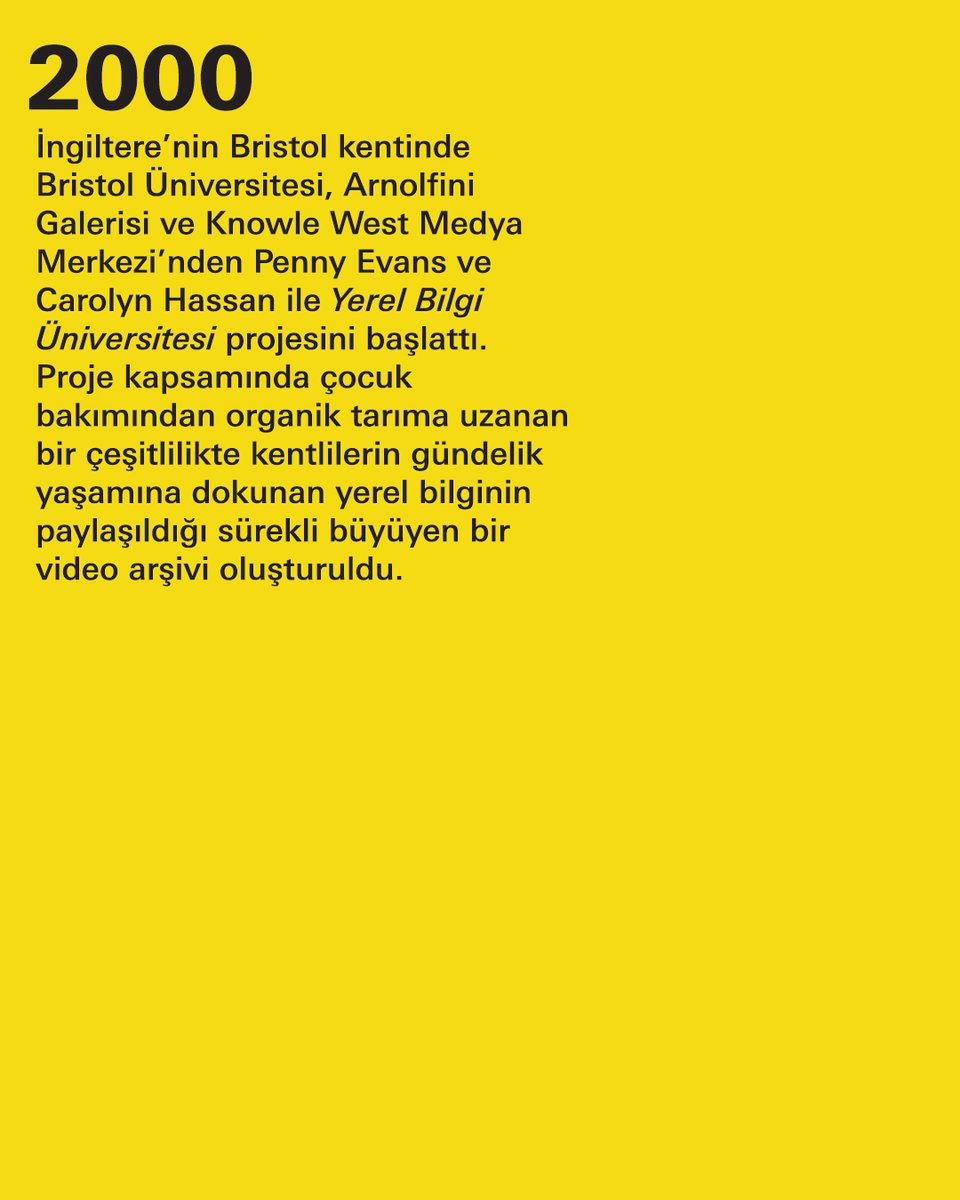 2000

İngiltere'nin Bristol kentinde Bristol Üniversitesi, Arnolfini Galerisi ve Knowle West Medya Merkezi'nden Penny Evans ve Carolyn Hassan ile Yerel Bilgi Üniversitesi projesini başlattı. Proje kapsamında çocuk bakımından organik tarıma uzanan bir çeşitlilikte kentlilerin gündelik yaşamına dokunan yerel bilginin paylaşıldığı sürekli büyüyen bir video arşivi oluşturuldu.